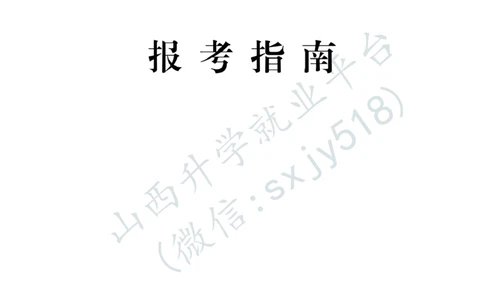 报考指南

山西升学就业平台
(微信:sxjy518)